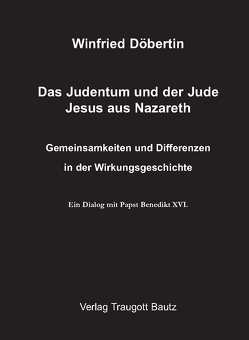 Winfried Döbertin

Das Judentum und der Jude Jesus aus Nazareth

Gemeinsamkeiten und Differenzen in der Wirkungsgeschichte

Ein Dialog mit Papst Benedikt XVI.

Verlag Traugott Bautz